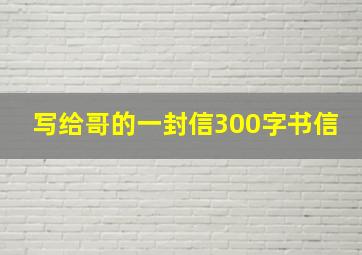 写给哥的一封信300字书信